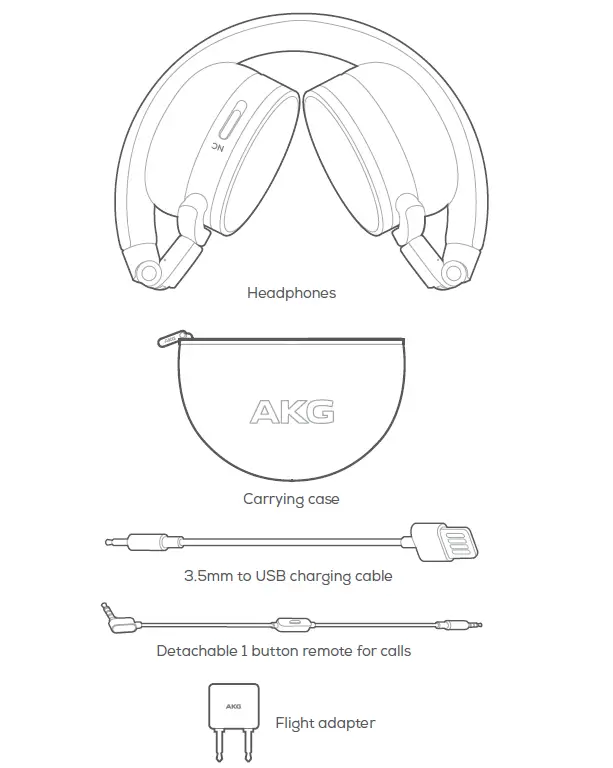 NC

Headphones

AKG

AKG

Carrying case

3.5mm to USB charging cable

Detachable 1 button remote for calls

AKG

Flight adapter